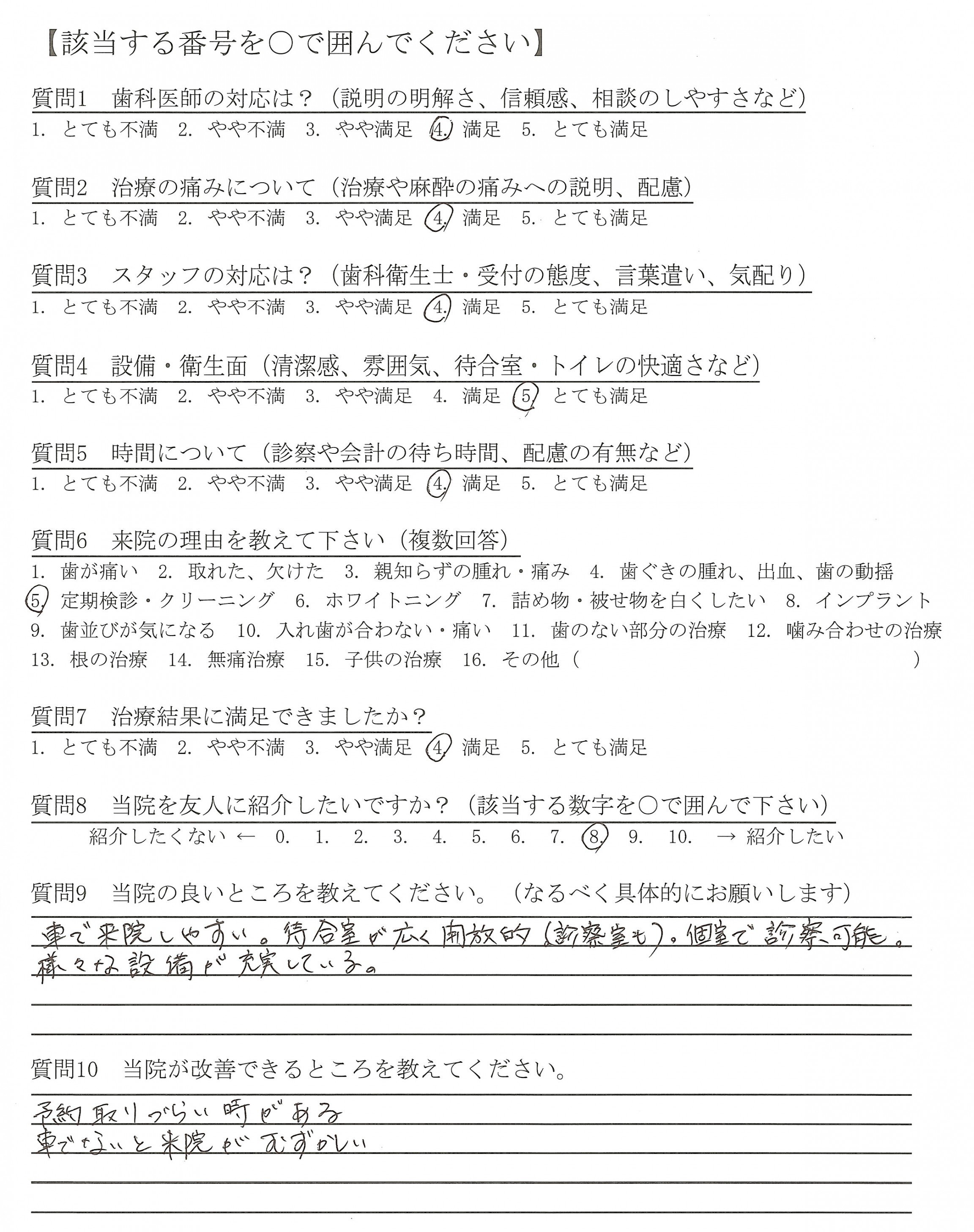 【該当する番号を○で囲んでください】

質問1　歯科医師の対応は？（説明の明解さ、信頼感、相談のしやすさなど）
1. とても不満　2. やや不満　3. やや満足　4. 満足　5. とても満足

質問2　治療の痛みについて（治療や麻酔の痛みへの説明、配慮）
1. とても不満　2. やや不満　3. やや満足　4. 満足　5. とても満足

質問3　スタッフの対応は？（歯科衛生士・受付の態度、言葉遣い、気配り）
1. とても不満　2. やや不満　3. やや満足　4. 満足　5. とても満足

質問4　設備・衛生面（清潔感、雰囲気、待合室・トイレの快適さなど）
1. とても不満　2. やや不満　3. やや満足　4. 満足　5. とても満足

質問5　時間について（診察や会計の待ち時間、配慮の有無など）
1. とても不満　2. やや不満　3. やや満足　4. 満足　5. とても満足

質問6　来院の理由を教えて下さい（複数回答）
1. 歯が痛い　2. 取れた、欠けた　3. 親知らずの腫れ・痛み　4. 歯ぐきの腫れ、出血、歯の動揺　5. 定期検診・クリーニング　6. ホワイトニング　7. 詰め物・被せ物を白くしたい　8. インプラント　9. 歯並びが気になる　10. 入れ歯が合わない・痛い　11. 歯のない部分の治療　12. 噛み合わせの治療　13. 根の治療　14. 無痛治療　15. 子供の治療　16. その他（　　　）

質問7　治療結果に満足できましたか？
1. とても不満　2. やや不満　3. やや満足　4. 満足　5. とても満足

質問8　当院を友人に紹介したいですか？（該当する数字を○で囲んで下さい）
紹介したくない ← 0. 1. 2. 3. 4. 5. 6. 7. 8. 9. 10. → 紹介したい

質問9　当院の良いところを教えてください。（なるべく具体的にお願いします）
車で来院しやすい。待合室が広く開放的（診察室も）。個室で診察可能。
様々な設備が充実している。

質問10　当院が改善できるところを教えてください。
予約取りづらい時がある
車でないと来院がむずかしい